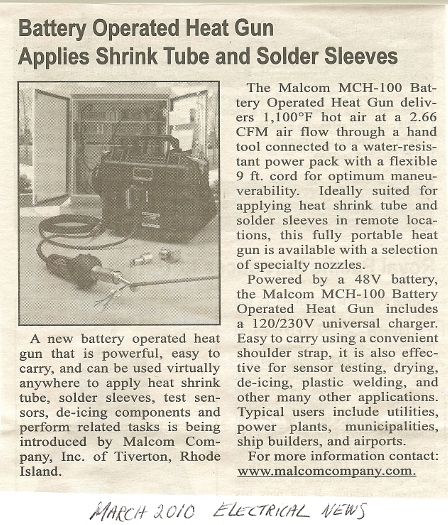 Battery Operated Heat Gun Applies Shrink Tube and Solder Sleeves

A new battery operated heat gun that is powerful, easy to carry, and can be used virtually anywhere to apply heat shrink tube, solder sleeves, test sensors, de-icing components and perform related tasks is being introduced by Malcom Company, Inc. of Tiverton, Rhode Island.

The Malcom MCH-100 Battery Operated Heat Gun delivers 1,100°F hot air at a 2.66 CFM air flow through a hand tool connected to a water-resistant power pack with a flexible 9 ft. cord for optimum maneuverability. Ideally suited for applying heat shrink tube and solder sleeves in remote locations, this fully portable heat gun is available with a selection of specialty nozzles.

Powered by a 48V battery, the Malcom MCH-100 Battery Operated Heat Gun includes a 120/230V universal charger. Easy to carry using a convenient shoulder strap, it is also effective for sensor testing, drying, de-icing, plastic welding, and other many other applications. Typical users include utilities, power plants, municipalities, ship builders, and airports.

For more information contact: www.malcomcompany.com.

MARCH 2010 ELECTRICAL NEWS